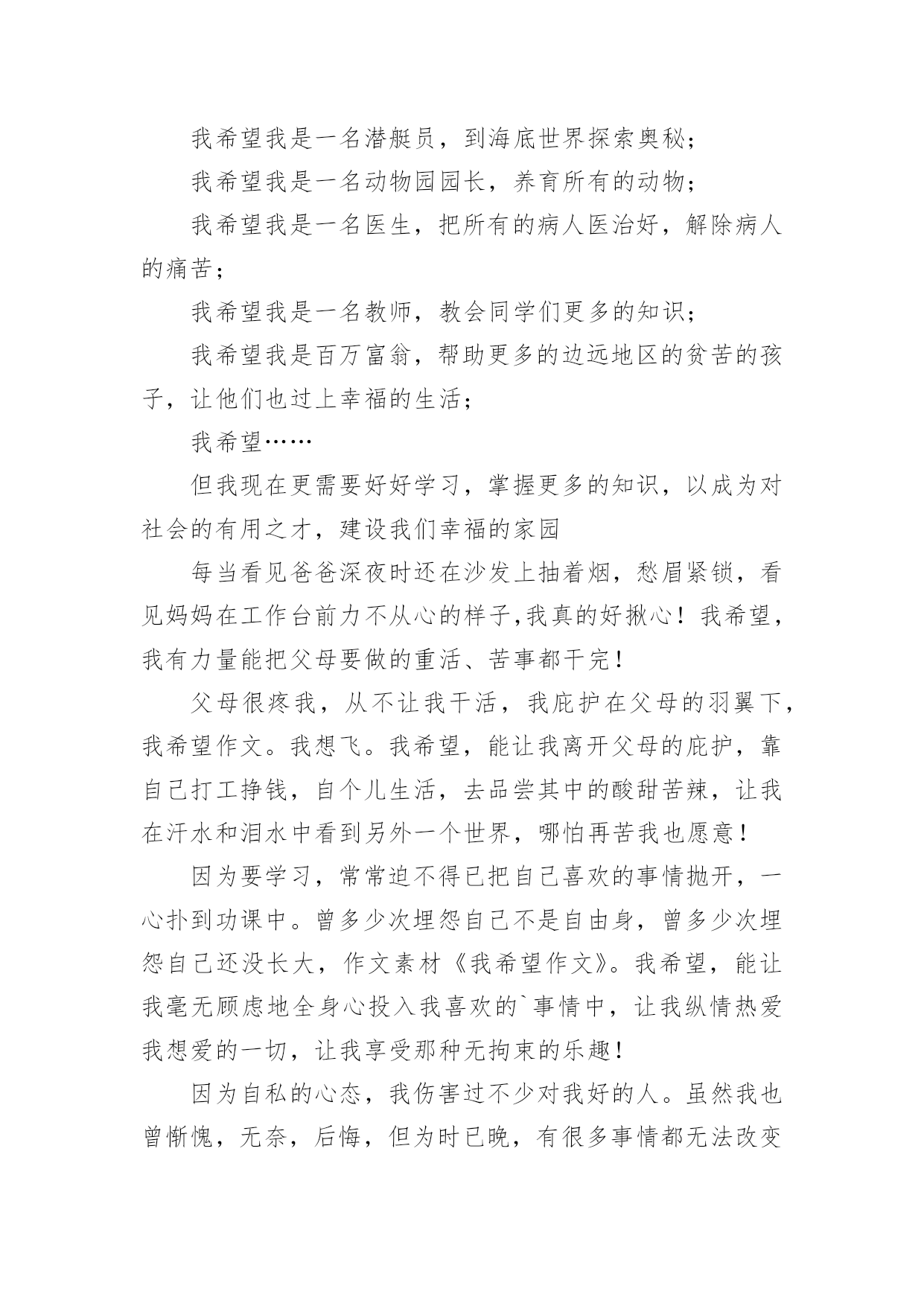 我希望我是一名潜艇员，到海底世界探索奥秘；

我希望我是一名动物园园长，养育所有的动物；

我希望我是一名医生，把所有的病人医治好，解除病人的痛苦；

我希望我是一名教师，教会同学们更多的知识；

我希望我是百万富翁，帮助更多的边远地区的贫苦的孩子，让他们也过上幸福的生活；

我希望……

但我现在更需要好好学习，掌握更多的知识，以成为对社会的有用之才，建设我们幸福的家园

每当看见爸爸深夜时还在沙发上抽着烟，愁眉紧锁，看见妈妈在工作台前力不从心的样子,我真的好揪心！我希望，我有力量能把父母要做的重活、苦事都干完！

父母很疼我，从不让我干活，我庇护在父母的羽翼下，我希望作文。我想飞。我希望，能让我离开父母的庇护，靠自己打工挣钱，自个儿生活，去品尝其中的酸甜苦辣，让我在汗水和泪水中看到另外一个世界，哪怕再苦我也愿意！

因为要学习，常常迫不得已把自己喜欢的事情抛开，一心扑到功课中。曾多少次埋怨自己不是自由身，曾多少次埋怨自己还没长大，作文素材《我希望作文》。我希望，能让我毫无顾虑地全身心投入我喜欢的`事情中，让我纵情热爱我想爱的一切，让我享受那种无拘束的乐趣！

因为自私的心态，我伤害过不少对我好的人。虽然我也曾惭愧，无奈，后悔，但为时已晚，有很多事情都无法改变